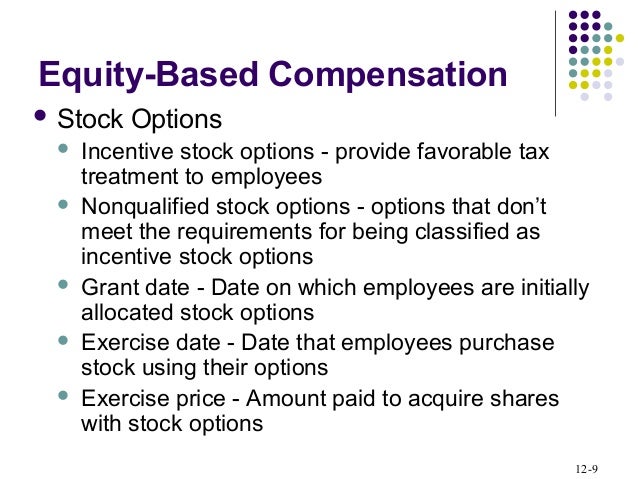 Equity-Based Compensation

- Stock Options
  - Incentive stock options - provide favorable tax treatment to employees
  - Nonqualified stock options - options that don’t meet the requirements for being classified as incentive stock options
  - Grant date - Date on which employees are initially allocated stock options
  - Exercise date - Date that employees purchase stock using their options
  - Exercise price - Amount paid to acquire shares with stock options

12-9